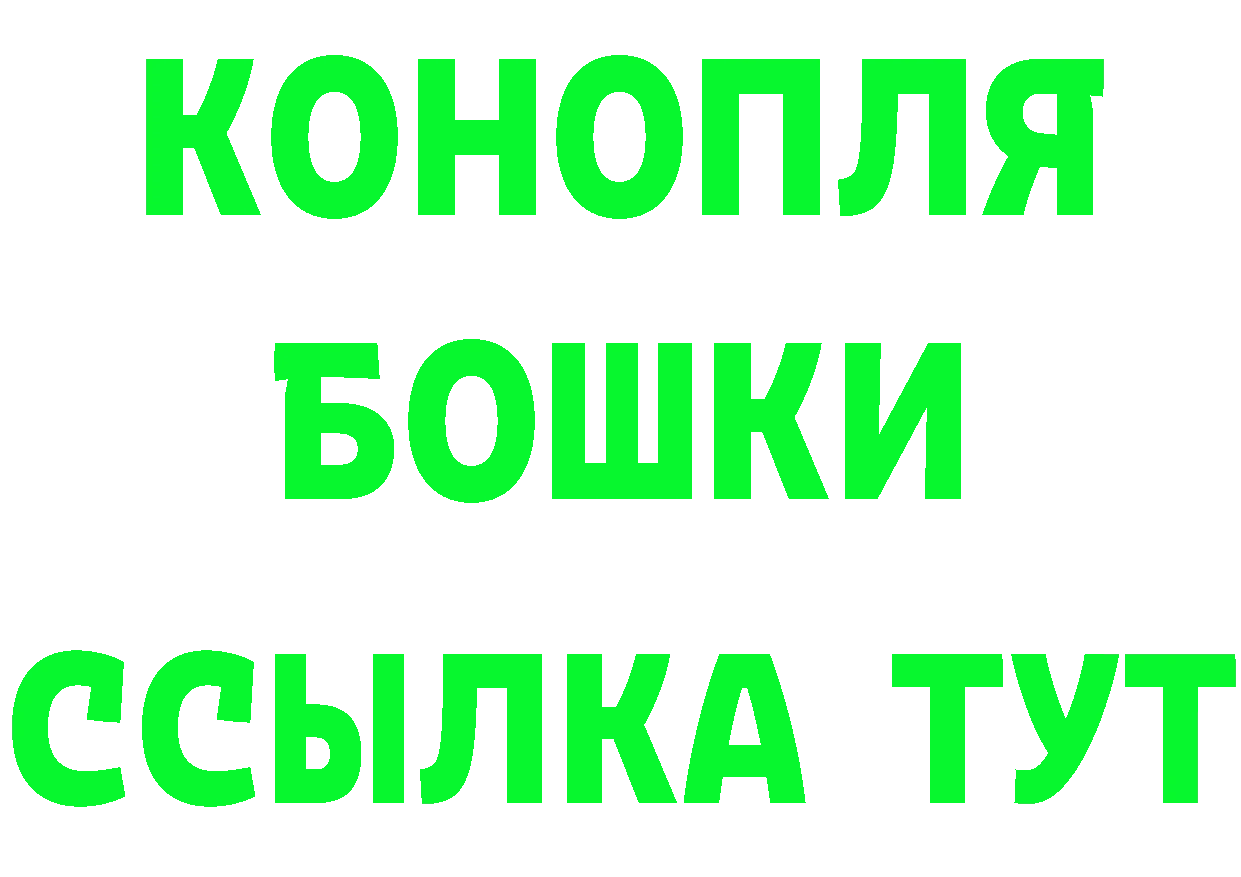 КОНОПЛЯ
БОШКИ
ССЫЛКА ТУТ